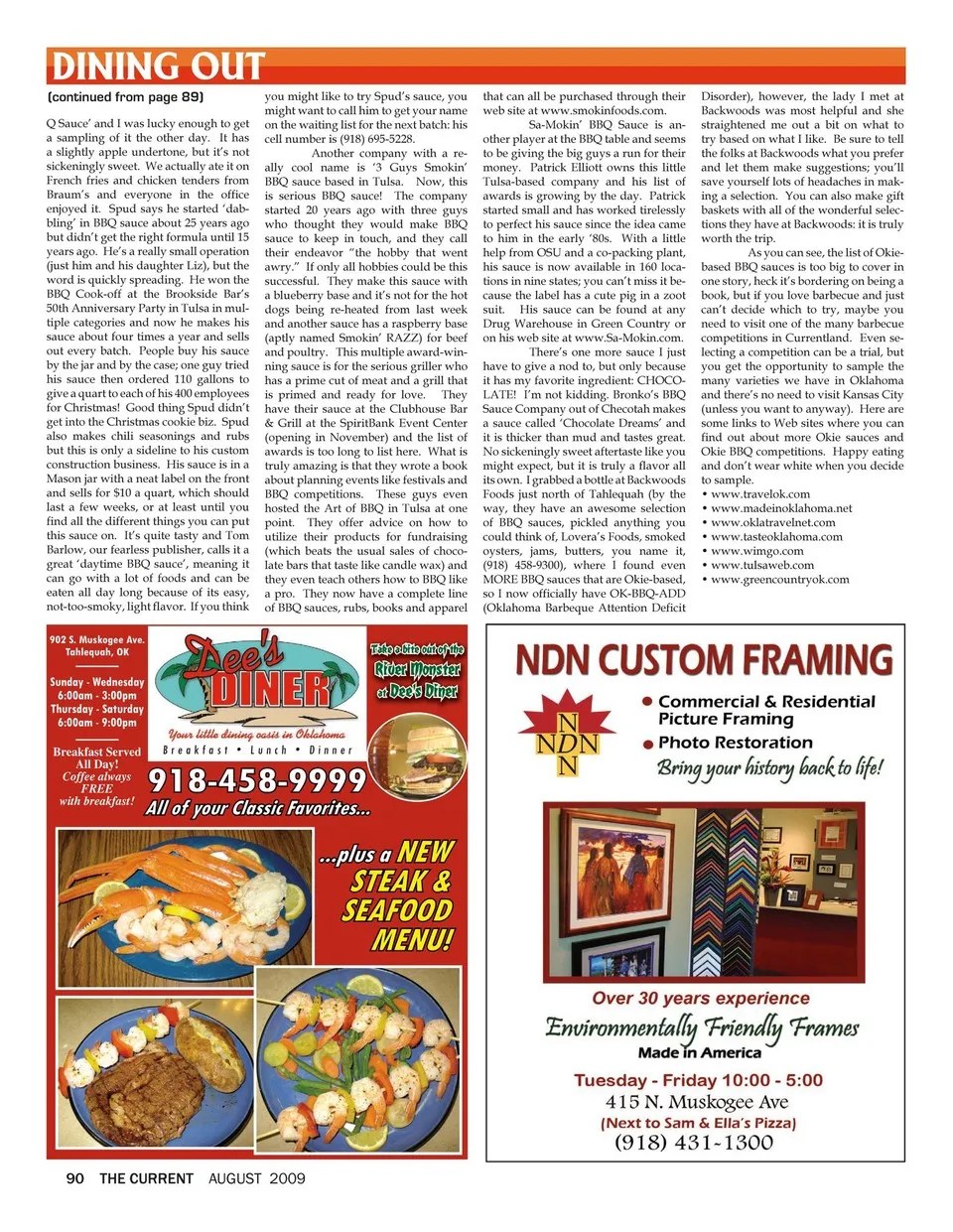 DINING OUT

(continued from page 89)

Q Sauce' and I was lucky enough to get a sampling of it the other day. It has a slightly apple undertone, but it's not sickeningly sweet. We actually ate it on French fries and chicken tenders from Braum's and everyone in the office enjoyed it. Spud says he started 'dabbling' in BBQ sauce about 25 years ago but didn't get the right formula until 15 years ago. He's a really small operation (just him and his daughter Liz), but the word is quickly spreading. He won the BBQ Cook-off at the Brookside Bar's 50th Anniversary Party in Tulsa in multiple categories and now he makes his sauce about four times a year and sells out every batch. People buy his sauce by the jar and by the case; one guy tried his sauce then ordered 110 gallons to give a quart to each of his 400 employees for Christmas! Good thing Spud didn't get into the Christmas cookie biz. Spud also makes chili seasonings and rubs but this is only a sideline to his custom construction business. His sauce is in a Mason jar with a neat label on the front and sells for $10 a quart, which should last a few weeks, or at least until you find all the different things you can put this sauce on. It's quite tasty and Tom Barlow, our fearless publisher, calls it a great 'daytime BBQ sauce', meaning it can go with a lot of foods and can be eaten all day long because of its easy, not-too-smoky, light flavor. If you think you might like to try Spud's sauce, you might want to call him to get your name on the waiting list for the next batch: his cell number is (918) 695-5228.

Another company with a really cool name is '3 Guys Smokin' BBQ sauce based in Tulsa. Now, this is serious BBQ sauce! The company started 20 years ago with three guys who thought they would make BBQ sauce to keep in touch, and they call their endeavor "the hobby that went awry." If only all hobbies could be this successful. They make this sauce with a blueberry base and it's not for the hot dogs being re-heated from last week and another sauce has a raspberry base (aptly named Smokin' RAZZ) for beef and poultry. This multiple award-winning sauce is for the serious griller who has a prime cut of meat and a grill that is primed and ready for love. They have their sauce at the Clubhouse Bar & Grill at the SpiritBank Event Center (opening in November) and the list of awards is too long to list here. What is truly amazing is that they wrote a book about planning events like festivals and BBQ competitions. These guys even hosted the Art of BBQ in Tulsa at one point. They offer advice on how to utilize their products for fundraising (which beats the usual sales of chocolate bars that taste like candle wax) and they even teach others how to BBQ like a pro. They now have a complete line of BBQ sauces, rubs, books and apparel that can all be purchased through their web site at www.smokinfoods.com.

Sa-Mokin' BBQ Sauce is another player at the BBQ table and seems to be giving the big guys a run for their money. Patrick Elliott owns this little Tulsa-based company and his list of awards is growing by the day. Patrick started small and has worked tirelessly to perfect his sauce since the idea came to him in the early '80s. With a little help from OSU and a co-packing plant, his sauce is now available in 160 locations in nine states; you can't miss it because the label has a cute pig in a zoot suit. His sauce can be found at any Drug Warehouse in Green Country or on his web site at www.Sa-Mokin.com.

There's one more sauce I just have to give a nod to, but only because it has my favorite ingredient: CHOCOLATE! I'm not kidding. Bronko's BBQ Sauce Company out of Checotah makes a sauce called 'Chocolate Dreams' and it is thicker than mud and tastes great. No sickeningly sweet aftertaste like you might expect, but it is truly a flavor all its own. I grabbed a bottle at Backwoods Foods just north of Tahlequah (by the way, they have an awesome selection of BBQ sauces, pickled anything you could think of, Lovera's Foods, smoked oysters, jams, butters, you name it, (918) 458-9300), where I found even MORE BBQ sauces that are Okie-based, so I now officially have OK-BBQ-ADD (Oklahoma Barbeque Attention Deficit Disorder), however, the lady I met at Backwoods was most helpful and she straightened me out a bit on what to try based on what I like. Be sure to tell the folks at Backwoods what you prefer and let them make suggestions; you'll save yourself lots of headaches in making a selection. You can also make gift baskets with all of the wonderful selections they have at Backwoods: it is truly worth the trip.

As you can see, the list of Okie-based BBQ sauces is too big to cover in one story, heck it's bordering on being a book, but if you love barbecue and just can't decide which to try, maybe you need to visit one of the many barbecue competitions in Currentland. Even selecting a competition can be a trial, but you get the opportunity to sample the many varieties we have in Oklahoma and there's no need to visit Kansas City (unless you want to anyway). Here are some links to Web sites where you can find out about more Okie sauces and Okie BBQ competitions. Happy eating and don't wear white when you decide to sample.
• www.travelok.com
• www.madeinoklahoma.net
• www.oklatravelnet.com
• www.tasteoklahoma.com
• www.wimgo.com
• www.tulsaweb.com
• www.greencountryok.com

902 S. Muskogee Ave. Tahlequah, OK
Sunday - Wednesday 6:00am - 3:00pm
Thursday - Saturday 6:00am - 9:00pm
Breakfast Served All Day!
Coffee always FREE with breakfast!
Dee's DINER
Your little dining oasis in Oklahoma
Breakfast • Lunch • Dinner
Take a bite out of the River Monster at Dee's Diner
918-458-9999
All of your Classic Favorites...
...plus a NEW STEAK & SEAFOOD MENU!

NDN CUSTOM FRAMING
N NDN N
● Commercial & Residential Picture Framing
● Photo Restoration
Bring your history back to life!
Over 30 years experience
Environmentally Friendly Frames
Made in America
Tuesday - Friday 10:00 - 5:00
415 N. Muskogee Ave
(Next to Sam & Ella's Pizza)
(918) 431-1300

90 THE CURRENT AUGUST 2009